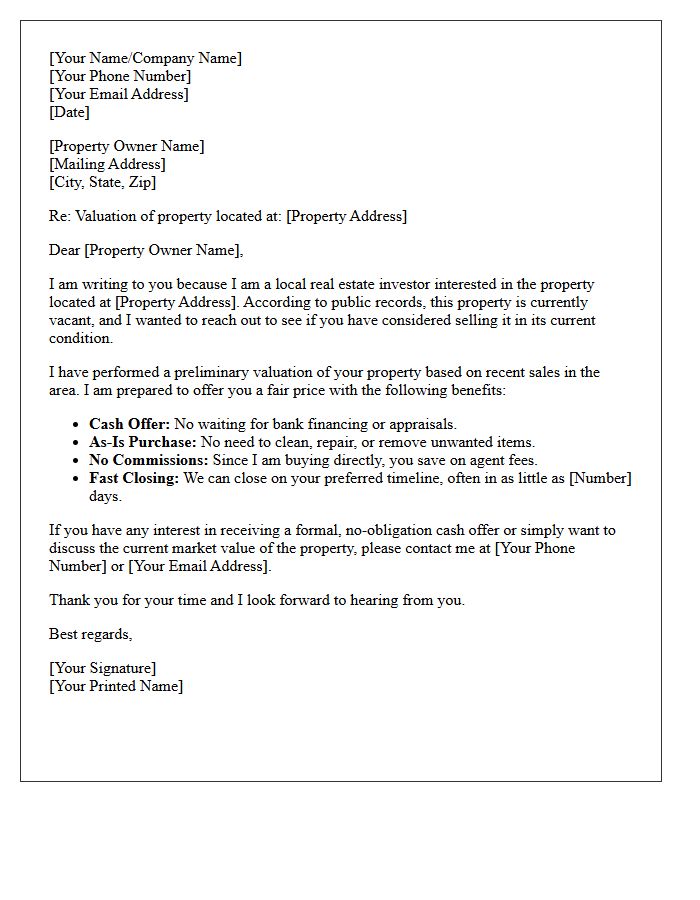 [Your Name/Company Name]
[Your Phone Number]
[Your Email Address]
[Date]

[Property Owner Name]
[Mailing Address]
[City, State, Zip]

Re: Valuation of property located at: [Property Address]

Dear [Property Owner Name],

I am writing to you because I am a local real estate investor interested in the property located at [Property Address]. According to public records, this property is currently vacant, and I wanted to reach out to see if you have considered selling it in its current condition.

I have performed a preliminary valuation of your property based on recent sales in the area. I am prepared to offer you a fair price with the following benefits:

• Cash Offer: No waiting for bank financing or appraisals.
• As-Is Purchase: No need to clean, repair, or remove unwanted items.
• No Commissions: Since I am buying directly, you save on agent fees.
• Fast Closing: We can close on your preferred timeline, often in as little as [Number] days.

If you have any interest in receiving a formal, no-obligation cash offer or simply want to discuss the current market value of the property, please contact me at [Your Phone Number] or [Your Email Address].

Thank you for your time and I look forward to hearing from you.

Best regards,

[Your Signature]
[Your Printed Name]